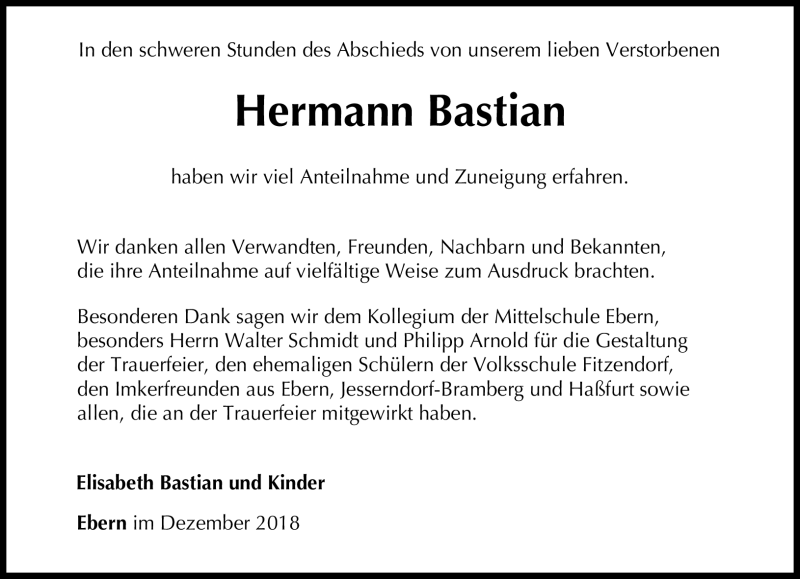 In den schweren Stunden des Abschieds von unserem lieben Verstorbenen

Hermann Bastian

haben wir viel Anteilnahme und Zuneigung erfahren.

Wir danken allen Verwandten, Freunden, Nachbarn und Bekannten, die ihre Anteilnahme auf vielfältige Weise zum Ausdruck brachten.

Besonderen Dank sagen wir dem Kollegium der Mittelschule Ebern, besonders Herrn Walter Schmidt und Philipp Arnold für die Gestaltung der Trauerfeier, den ehemaligen Schülern der Volksschule Fitzendorf, den Imkerfreunden aus Ebern, Jesserndorf-Bramberg und Haßfurt sowie allen, die an der Trauerfeier mitgewirkt haben.

Elisabeth Bastian und Kinder

Ebern im Dezember 2018